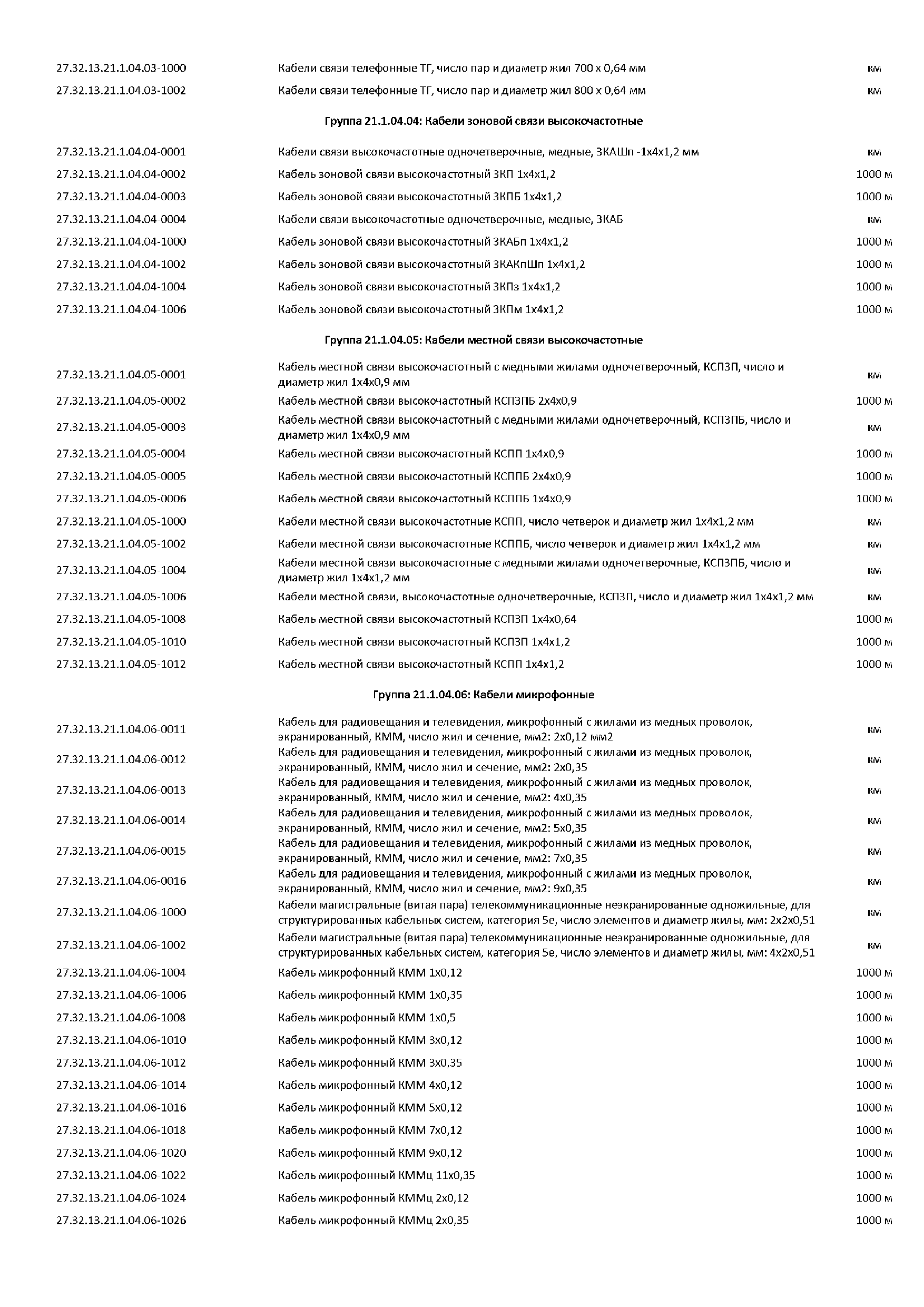 | | | |
|---|---|---|
| 27.32.13.21.1.04.03-1000 | Кабели связи телефонные ТГ, число пар и диаметр жил 700 х 0,64 мм | км |
| 27.32.13.21.1.04.03-1002 | Кабели связи телефонные ТГ, число пар и диаметр жил 800 х 0,64 мм | км |

Группа 21.1.04.04: Кабели зоновой связи высокочастотные

| | | |
|---|---|---|
| 27.32.13.21.1.04.04-0001 | Кабели связи высокочастотные одночетверочные, медные, ЗКАШп -1х4х1,2 мм | км |
| 27.32.13.21.1.04.04-0002 | Кабель зоновой связи высокочастотный ЗКП 1х4х1,2 | 1000 м |
| 27.32.13.21.1.04.04-0003 | Кабель зоновой связи высокочастотный ЗКПБ 1х4х1,2 | 1000 м |
| 27.32.13.21.1.04.04-0004 | Кабели связи высокочастотные одночетверочные, медные, ЗКАБ | км |
| 27.32.13.21.1.04.04-1000 | Кабель зоновой связи высокочастотный ЗКАБп 1х4х1,2 | 1000 м |
| 27.32.13.21.1.04.04-1002 | Кабель зоновой связи высокочастотный ЗКАКпШп 1х4х1,2 | 1000 м |
| 27.32.13.21.1.04.04-1004 | Кабель зоновой связи высокочастотный ЗКПз 1х4х1,2 | 1000 м |
| 27.32.13.21.1.04.04-1006 | Кабель зоновой связи высокочастотный ЗКПм 1х4х1,2 | 1000 м |

Группа 21.1.04.05: Кабели местной связи высокочастотные

| | | |
|---|---|---|
| 27.32.13.21.1.04.05-0001 | Кабель местной связи высокочастотный с медными жилами одночетверочный, КСПЗП, число и диаметр жил 1х4х0,9 мм | км |
| 27.32.13.21.1.04.05-0002 | Кабель местной связи высокочастотный КСПЗПБ 2х4х0,9 | 1000 м |
| 27.32.13.21.1.04.05-0003 | Кабель местной связи высокочастотный с медными жилами одночетверочный, КСПЗПБ, число и диаметр жил 1х4х0,9 мм | км |
| 27.32.13.21.1.04.05-0004 | Кабель местной связи высокочастотный КСПП 1х4х0,9 | 1000 м |
| 27.32.13.21.1.04.05-0005 | Кабель местной связи высокочастотный КСППБ 2х4х0,9 | 1000 м |
| 27.32.13.21.1.04.05-0006 | Кабель местной связи высокочастотный КСППБ 1х4х0,9 | 1000 м |
| 27.32.13.21.1.04.05-1000 | Кабели местной связи высокочастотные КСПП, число четверок и диаметр жил 1х4х1,2 мм | км |
| 27.32.13.21.1.04.05-1002 | Кабели местной связи высокочастотные КСППБ, число четверок и диаметр жил 1х4х1,2 мм | км |
| 27.32.13.21.1.04.05-1004 | Кабели местной связи высокочастотные с медными жилами одночетверочные, КСПЗПБ, число и диаметр жил 1х4х1,2 мм | км |
| 27.32.13.21.1.04.05-1006 | Кабели местной связи, высокочастотные одночетверочные, КСПЗП, число и диаметр жил 1х4х1,2 мм | км |
| 27.32.13.21.1.04.05-1008 | Кабель местной связи высокочастотный КСПЗП 1х4х0,64 | 1000 м |
| 27.32.13.21.1.04.05-1010 | Кабель местной связи высокочастотный КСПЗП 1х4х1,2 | 1000 м |
| 27.32.13.21.1.04.05-1012 | Кабель местной связи высокочастотный КСПП 1х4х1,2 | 1000 м |

Группа 21.1.04.06: Кабели микрофонные

| | | |
|---|---|---|
| 27.32.13.21.1.04.06-0011 | Кабель для радиовещания и телевидения, микрофонный с жилами из медных проволок, экранированный, КММ, число жил и сечение, мм2: 2х0,12 мм2 | км |
| 27.32.13.21.1.04.06-0012 | Кабель для радиовещания и телевидения, микрофонный с жилами из медных проволок, экранированный, КММ, число жил и сечение, мм2: 2х0,35 | км |
| 27.32.13.21.1.04.06-0013 | Кабель для радиовещания и телевидения, микрофонный с жилами из медных проволок, экранированный, КММ, число жил и сечение, мм2: 4х0,35 | км |
| 27.32.13.21.1.04.06-0014 | Кабель для радиовещания и телевидения, микрофонный с жилами из медных проволок, экранированный, КММ, число жил и сечение, мм2: 5х0,35 | км |
| 27.32.13.21.1.04.06-0015 | Кабель для радиовещания и телевидения, микрофонный с жилами из медных проволок, экранированный, КММ, число жил и сечение, мм2: 7х0,35 | км |
| 27.32.13.21.1.04.06-0016 | Кабель для радиовещания и телевидения, микрофонный с жилами из медных проволок, экранированный, КММ, число жил и сечение, мм2: 9х0,35 | км |
| 27.32.13.21.1.04.06-1000 | Кабели магистральные (витая пара) телекоммуникационные неэкранированные одножильные, для структурированных кабельных систем, категория 5е, число элементов и диаметр жилы, мм: 2х2х0,51 | км |
| 27.32.13.21.1.04.06-1002 | Кабели магистральные (витая пара) телекоммуникационные неэкранированные одножильные, для структурированных кабельных систем, категория 5е, число элементов и диаметр жилы, мм: 4х2х0,51 | км |
| 27.32.13.21.1.04.06-1004 | Кабель микрофонный КММ 1х0,12 | 1000 м |
| 27.32.13.21.1.04.06-1006 | Кабель микрофонный КММ 1х0,35 | 1000 м |
| 27.32.13.21.1.04.06-1008 | Кабель микрофонный КММ 1х0,5 | 1000 м |
| 27.32.13.21.1.04.06-1010 | Кабель микрофонный КММ 3х0,12 | 1000 м |
| 27.32.13.21.1.04.06-1012 | Кабель микрофонный КММ 3х0,35 | 1000 м |
| 27.32.13.21.1.04.06-1014 | Кабель микрофонный КММ 4х0,12 | 1000 м |
| 27.32.13.21.1.04.06-1016 | Кабель микрофонный КММ 5х0,12 | 1000 м |
| 27.32.13.21.1.04.06-1018 | Кабель микрофонный КММ 7х0,12 | 1000 м |
| 27.32.13.21.1.04.06-1020 | Кабель микрофонный КММ 9х0,12 | 1000 м |
| 27.32.13.21.1.04.06-1022 | Кабель микрофонный КММц 11х0,35 | 1000 м |
| 27.32.13.21.1.04.06-1024 | Кабель микрофонный КММц 2х0,12 | 1000 м |
| 27.32.13.21.1.04.06-1026 | Кабель микрофонный КММц 2х0,35 | 1000 м |